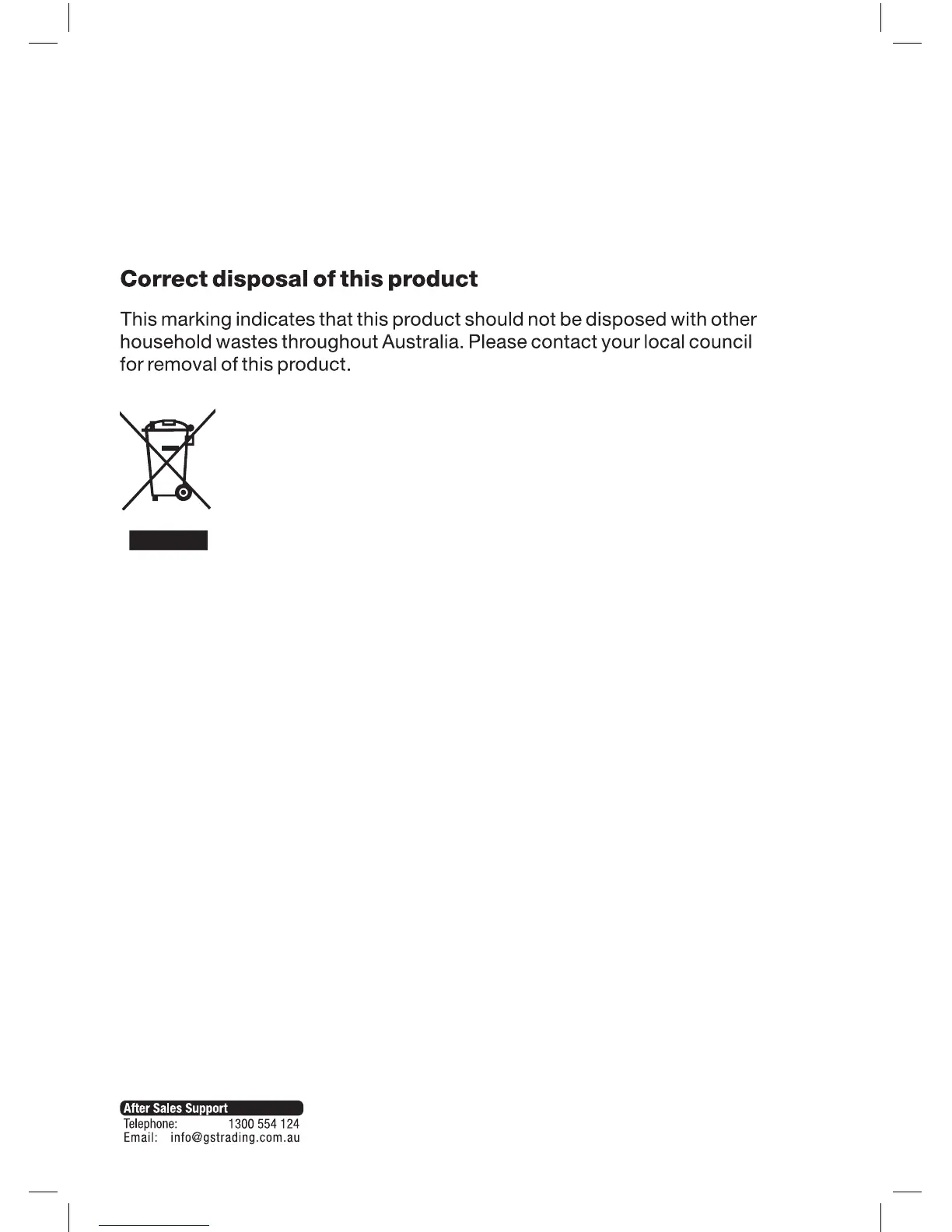 Correct disposal of this product

This marking indicates that this product should not be disposed with other household wastes throughout Australia. Please contact your local council for removal of this product.

After Sales Support
Telephone: 1300 554 124
Email: info@gstrading.com.au